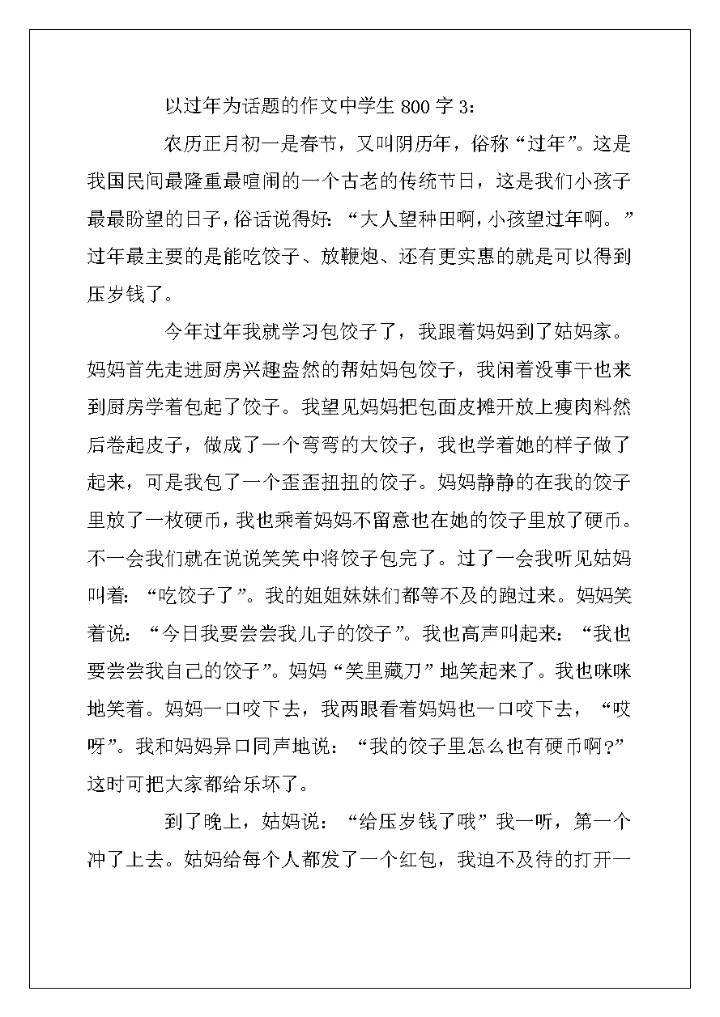 以过年为话题的作文中学生 800 字 3：

农历正月初一是春节，又叫阴历年，俗称“过年”。这是我国民间最隆重最喧闹的一个古老的传统节日，这是我们小孩子最最盼望的日子，俗话说得好：“大人望种田啊，小孩望过年啊。”过年最主要的是能吃饺子、放鞭炮、还有更实惠的就是可以得到压岁钱了。

今年过年我就学习包饺子了，我跟着妈妈到了姑妈家。妈妈首先走进厨房兴趣盎然的帮姑妈包饺子，我闲着没事干也来到厨房学着包起了饺子。我望见妈妈把包面皮摊开放上瘦肉料然后卷起皮子，做成了一个弯弯的大饺子，我也学着她的样子做了起来，可是我包了一个歪歪扭扭的饺子。妈妈静静的在我的饺子里放了一枚硬币，我也乘着妈妈不留意也在她的饺子里放了硬币。不一会我们就在说说笑笑中将饺子包完了。过了一会我听见姑妈叫着：“吃饺子了”。我的姐姐妹妹们都等不及的跑过来。妈妈笑着说：“今日我要尝尝我儿子的饺子”。我也高声叫起来：“我也要尝尝我自己的饺子”。妈妈“笑里藏刀”地笑起来了。我也咪咪地笑着。妈妈一口咬下去，我两眼看着妈妈也一口咬下去，“哎呀”。我和妈妈异口同声地说：“我的饺子里怎么也有硬币啊?”这时可把大家都给乐坏了。

到了晚上，姑妈说：“给压岁钱了哦”我一听，第一个冲了上去。姑妈给每个人都发了一个红包，我迫不及待的打开一